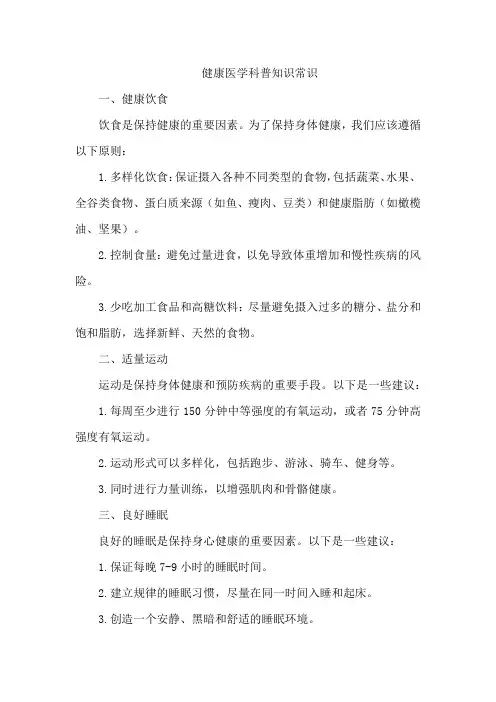 健康医学科普知识常识

一、健康饮食

饮食是保持健康的重要因素。为了保持身体健康，我们应该遵循以下原则：

1.多样化饮食：保证摄入各种不同类型的食物，包括蔬菜、水果、全谷类食物、蛋白质来源（如鱼、瘦肉、豆类）和健康脂肪（如橄榄油、坚果）。

2.控制食量：避免过量进食，以免导致体重增加和慢性疾病的风险。

3.少吃加工食品和高糖饮料：尽量避免摄入过多的糖分、盐分和饱和脂肪，选择新鲜、天然的食物。

二、适量运动

运动是保持身体健康和预防疾病的重要手段。以下是一些建议：

1.每周至少进行150分钟中等强度的有氧运动，或者75分钟高强度有氧运动。

2.运动形式可以多样化，包括跑步、游泳、骑车、健身等。

3.同时进行力量训练，以增强肌肉和骨骼健康。

三、良好睡眠

良好的睡眠是保持身心健康的重要因素。以下是一些建议：

1.保证每晚7-9小时的睡眠时间。

2.建立规律的睡眠习惯，尽量在同一时间入睡和起床。

3.创造一个安静、黑暗和舒适的睡眠环境。